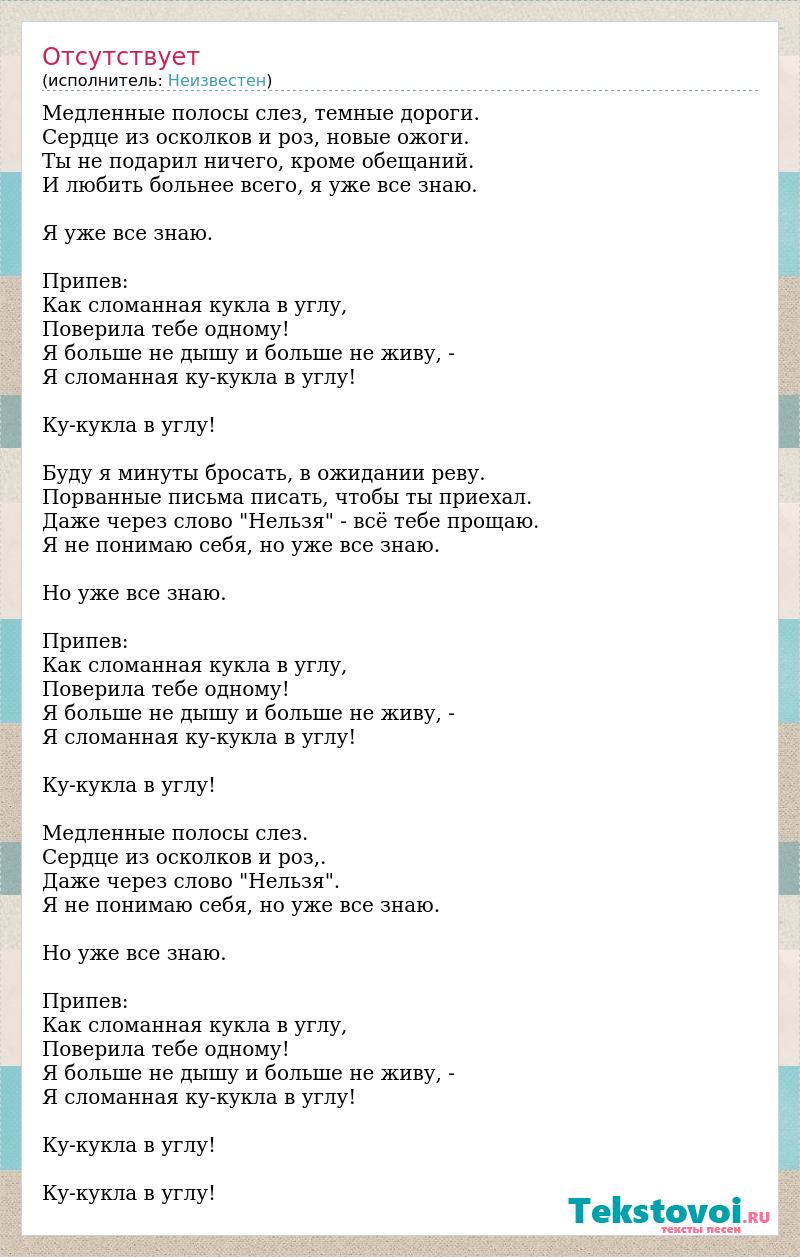 Отсутствует
(исполнитель: Неизвестен)

Медленные полосы слез, темные дороги.
Сердце из осколков и роз, новые ожоги.
Ты не подарил ничего, кроме обещаний.
И любить больнее всего, я уже все знаю.

Я уже все знаю.

Припев:
Как сломанная кукла в углу,
Поверила тебе одному!
Я больше не дышу и больше не живу, -
Я сломанная ку-кукла в углу!

Ку-кукла в углу!

Буду я минуты бросать, в ожидании реву.
Порванные письма писать, чтобы ты приехал.
Даже через слово "Нельзя" - всё тебе прощаю.
Я не понимаю себя, но уже все знаю.

Но уже все знаю.

Припев:
Как сломанная кукла в углу,
Поверила тебе одному!
Я больше не дышу и больше не живу, -
Я сломанная ку-кукла в углу!

Ку-кукла в углу!

Медленные полосы слез.
Сердце из осколков и роз,.
Даже через слово "Нельзя".
Я не понимаю себя, но уже все знаю.

Но уже все знаю.

Припев:
Как сломанная кукла в углу,
Поверила тебе одному!
Я больше не дышу и больше не живу, -
Я сломанная ку-кукла в углу!

Ку-кукла в углу!

Ку-кукла в углу!

Tekstovoi.RU
тексты песен